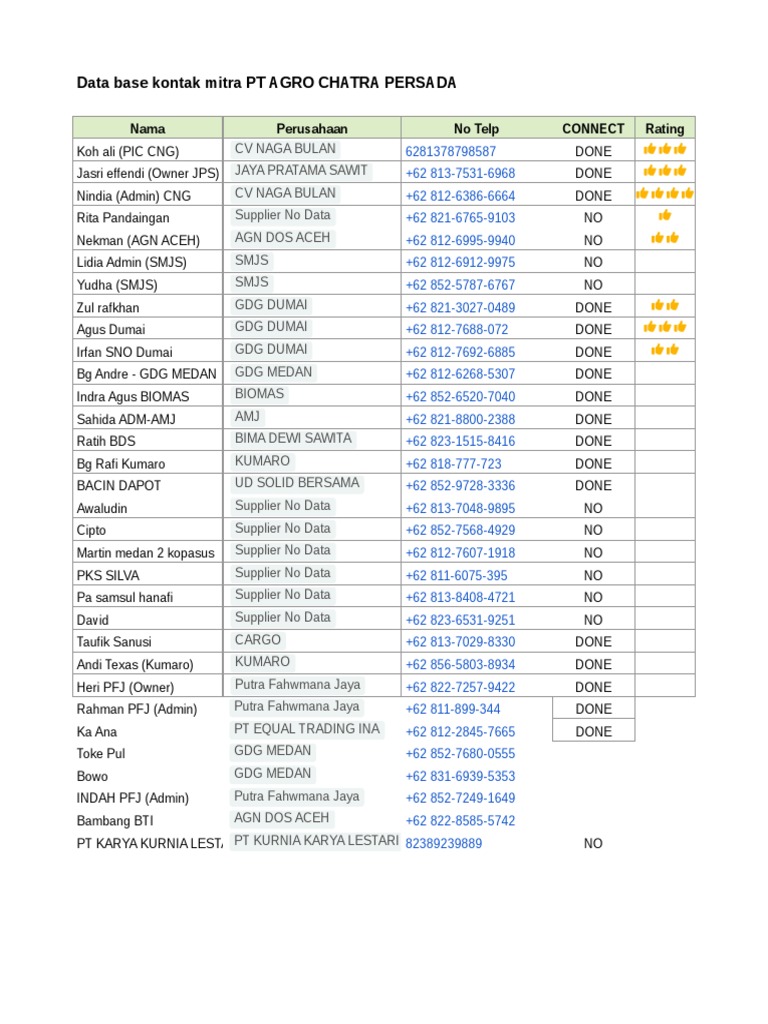 Data base kontak mitra PT AGRO CHATRA PERSADA

| Nama | Perusahaan | No Telp | CONNECT | Rating |
|---|---|---|---|---|
| Koh ali (PIC CNG) | CV NAGA BULAN | 6281378798587 | DONE | 👍👍👍 |
| Jasri effendi (Owner JPS) | JAYA PRATAMA SAWIT | +62 813-7531-6968 | DONE | 👍👍👍 |
| Nindia (Admin) CNG | CV NAGA BULAN | +62 812-6386-6664 | DONE | 👍👍👍👍 |
| Rita Pandaingan | Supplier No Data | +62 821-6765-9103 | NO | 👍 |
| Nekman (AGN ACEH) | AGN DOS ACEH | +62 812-6995-9940 | NO | 👍👍 |
| Lidia Admin (SMJS) | SMJS | +62 812-6912-9975 | NO | |
| Yudha (SMJS) | SMJS | +62 852-5787-6767 | NO | |
| Zul rafkhan | GDG DUMAI | +62 821-3027-0489 | DONE | 👍👍 |
| Agus Dumai | GDG DUMAI | +62 812-7688-072 | DONE | 👍👍👍 |
| Irfan SNO Dumai | GDG DUMAI | +62 812-7692-6885 | DONE | 👍👍 |
| Bg Andre - GDG MEDAN | GDG MEDAN | +62 812-6268-5307 | DONE | |
| Indra Agus BIOMAS | BIOMAS | +62 852-6520-7040 | DONE | |
| Sahida ADM-AMJ | AMJ | +62 821-8800-2388 | DONE | |
| Ratih BDS | BIMA DEWI SAWITA | +62 823-1515-8416 | DONE | |
| Bg Rafi Kumaro | KUMARO | +62 818-777-723 | DONE | |
| BACIN DAPOT | UD SOLID BERSAMA | +62 852-9728-3336 | DONE | |
| Awaludin | Supplier No Data | +62 813-7048-9895 | NO | |
| Cipto | Supplier No Data | +62 852-7568-4929 | NO | |
| Martin medan 2 kopasus | Supplier No Data | +62 812-7607-1918 | NO | |
| PKS SILVA | Supplier No Data | +62 811-6075-395 | NO | |
| Pa samsul hanafi | Supplier No Data | +62 813-8408-4721 | NO | |
| David | Supplier No Data | +62 823-6531-9251 | NO | |
| Taufik Sanusi | CARGO | +62 813-7029-8330 | DONE | |
| Andi Texas (Kumaro) | KUMARO | +62 856-5803-8934 | DONE | |
| Heri PFJ (Owner) | Putra Fahwmana Jaya | +62 822-7257-9422 | DONE | |
| Rahman PFJ (Admin) | Putra Fahwmana Jaya | +62 811-899-344 | DONE | |
| Ka Ana | PT EQUAL TRADING INA | +62 812-2845-7665 | DONE | |
| Toke Pul | GDG MEDAN | +62 852-7680-0555 | | |
| Bowo | GDG MEDAN | +62 831-6939-5353 | | |
| INDAH PFJ (Admin) | Putra Fahwmana Jaya | +62 852-7249-1649 | | |
| Bambang BTI | AGN DOS ACEH | +62 822-8585-5742 | | |
| PT KARYA KURNIA LESTA | PT KURNIA KARYA LESTARI | 82389239889 | NO | |